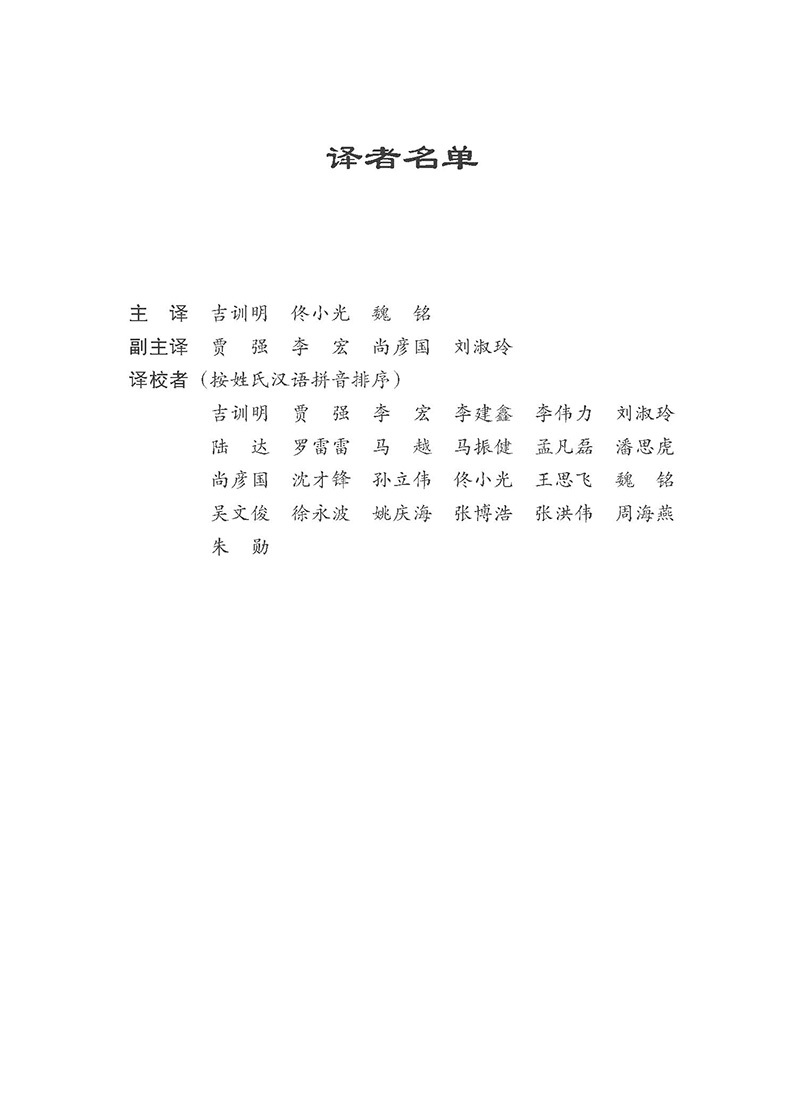 译者名单

主　译　吉训明　佟小光　魏　铭

副主译　贾　强　李　宏　尚彦国　刘淑玲

译校者（按姓氏汉语拼音排序）

吉训明　贾　强　李　宏　李建鑫　李伟力　刘淑玲
陆　达　罗雷雷　马　越　马振健　孟凡磊　潘思虎
尚彦国　沈才锋　孙立伟　佟小光　王思飞　魏　铭
吴文俊　徐永波　姚庆海　张博浩　张洪伟　周海燕
朱　勋